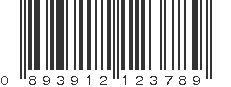 0 893912 123789